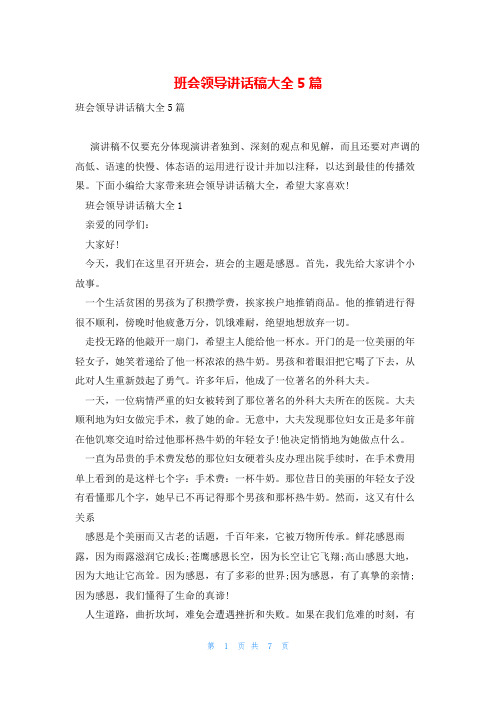 班会领导讲话稿大全5篇

班会领导讲话稿大全5篇

演讲稿不仅要充分体现演讲者独到、深刻的观点和见解，而且还要对声调的高低、语速的快慢、体态语的运用进行设计并加以注释，以达到最佳的传播效果。下面小编给大家带来班会领导讲话稿大全，希望大家喜欢!

班会领导讲话稿大全1

亲爱的同学们:

大家好!

今天，我们在这里召开班会，班会的主题是感恩。首先，我先给大家讲个小故事。

一个生活贫困的男孩为了积攒学费，挨家挨户地推销商品。他的推销进行得很不顺利，傍晚时他疲惫万分，饥饿难耐，绝望地想放弃一切。

走投无路的他敲开一扇门，希望主人能给他一杯水。开门的是一位美丽的年轻女子，她笑着递给了他一杯浓浓的热牛奶。男孩和着眼泪把它喝了下去，从此对人生重新鼓起了勇气。许多年后，他成了一位著名的外科大夫。

一天，一位病情严重的妇女被转到了那位著名的外科大夫所在的医院。大夫顺利地为妇女做完手术，救了她的命。无意中，大夫发现那位妇女正是多年前在他饥寒交迫时给过他那杯热牛奶的年轻女子!他决定悄悄地为她做点什么。

一直为昂贵的手术费发愁的那位妇女硬着头皮办理出院手续时，在手术费用单上看到的是这样七个字：手术费：一杯牛奶。那位昔日的美丽的年轻女子没有看懂那几个字，她早已不再记得那个男孩和那杯热牛奶。然而，这又有什么关系

感恩是个美丽而又古老的话题，千百年来，它被万物所传承。鲜花感恩雨露，因为雨露滋润它成长;苍鹰感恩长空，因为长空让它飞翔;高山感恩大地，因为大地让它高耸。因为感恩，有了多彩的世界;因为感恩，有了真挚的亲情;因为感恩，我们懂得了生命的真谛!

人生道路，曲折坎坷，难免会遭遇挫折和失败。如果在我们危难的时刻，有

第 1 页 共 7 页